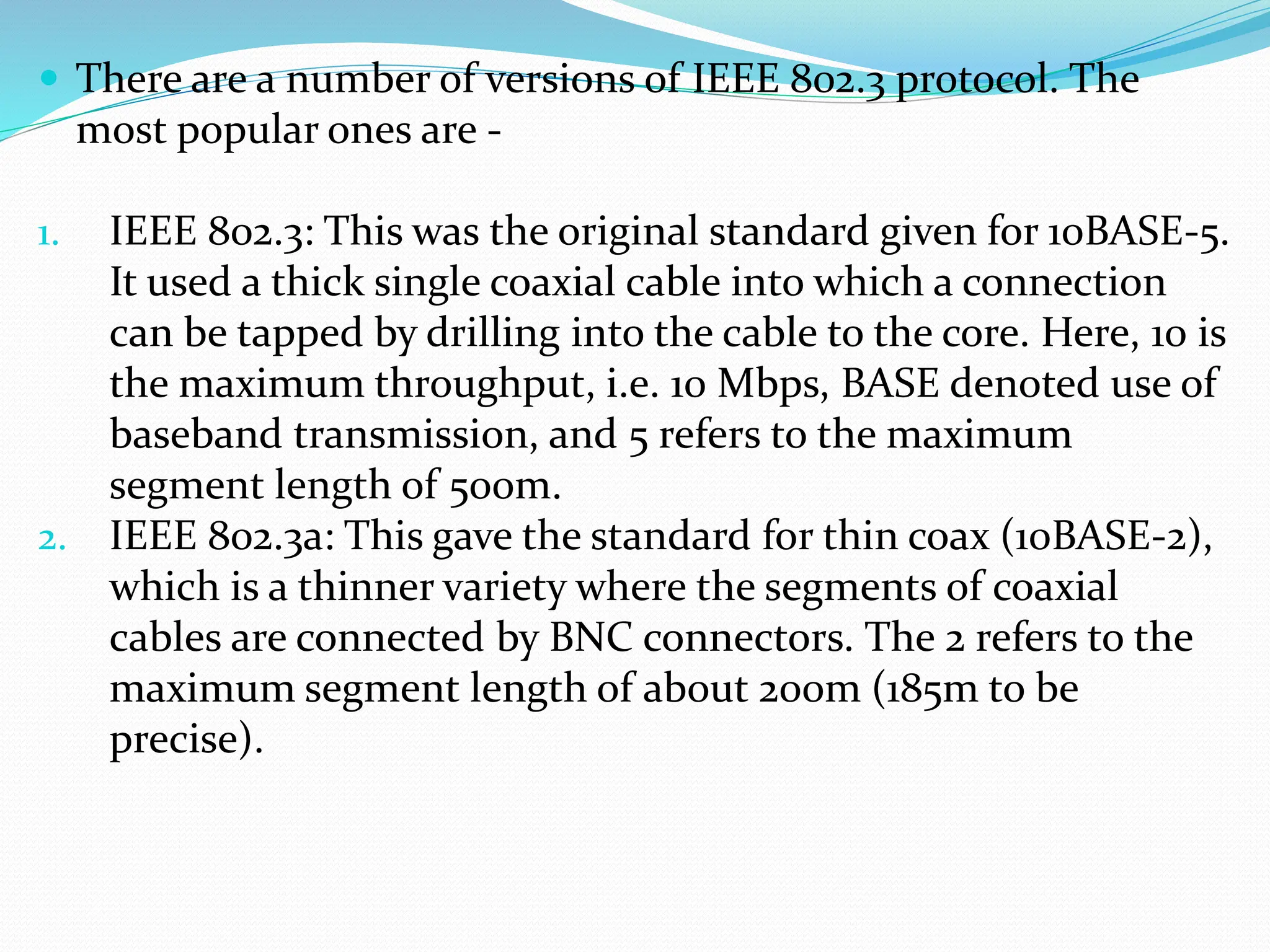 • There are a number of versions of IEEE 802.3 protocol. The most popular ones are -

1. IEEE 802.3: This was the original standard given for 10BASE-5. It used a thick single coaxial cable into which a connection can be tapped by drilling into the cable to the core. Here, 10 is the maximum throughput, i.e. 10 Mbps, BASE denoted use of baseband transmission, and 5 refers to the maximum segment length of 500m.
2. IEEE 802.3a: This gave the standard for thin coax (10BASE-2), which is a thinner variety where the segments of coaxial cables are connected by BNC connectors. The 2 refers to the maximum segment length of about 200m (185m to be precise).